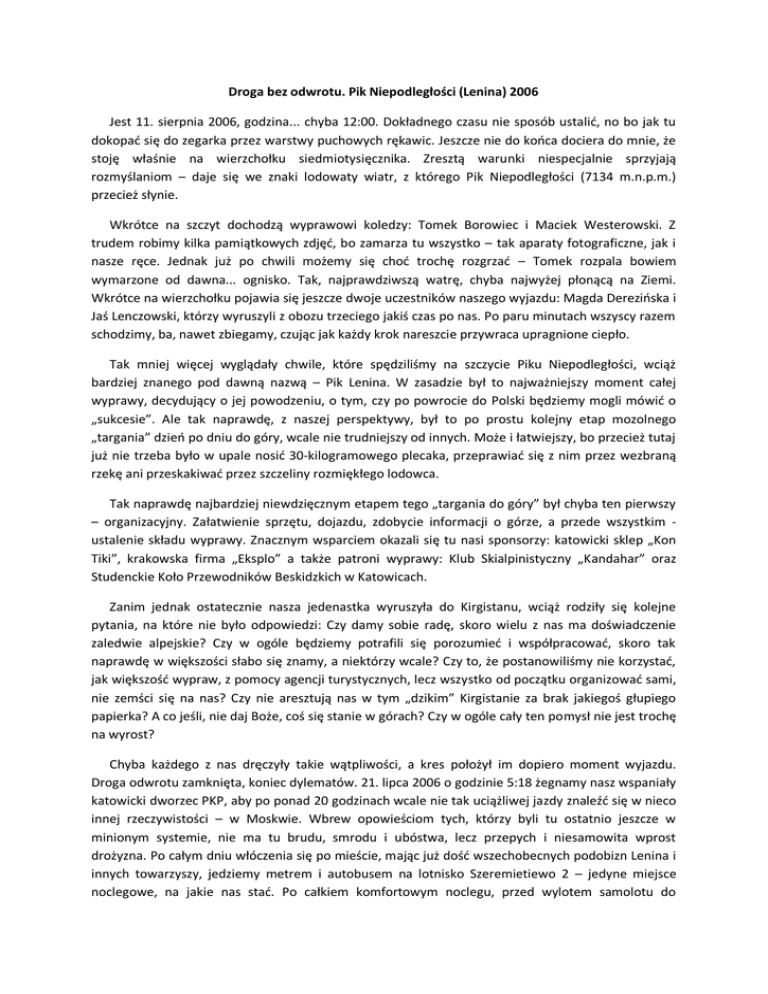 Droga bez odwrotu. Pik Niepodległości (Lenina) 2006

Jest 11. sierpnia 2006, godzina... chyba 12:00. Dokładnego czasu nie sposób ustalić, no bo jak tu dokopać się do zegarka przez warstwy puchowych rękawic. Jeszcze nie do końca dociera do mnie, że stoję właśnie na wierzchołku siedmiotysięcznika. Zresztą warunki niespecjalnie sprzyjają rozmyślaniom – daje się we znaki lodowaty wiatr, z którego Pik Niepodległości (7134 m.n.p.m.) przecież słynie.

Wkrótce na szczyt dochodzą wyprawowi koledzy: Tomek Borowiec i Maciek Westerowski. Z trudem robimy kilka pamiątkowych zdjęć, bo zamarza tu wszystko – tak aparaty fotograficzne, jak i nasze ręce. Jednak już po chwili możemy się choć trochę rozgrzać – Tomek rozpala bowiem wymarzone od dawna... ognisko. Tak, najprawdziwszą watrę, chyba najwyżej płonącą na Ziemi. Wkrótce na wierzchołku pojawia się jeszcze dwoje uczestników naszego wyjazdu: Magda Derezińska i Jaś Lenczowski, którzy wyruszyli z obozu trzeciego jakiś czas po nas. Po paru minutach wszyscy razem schodzimy, ba, nawet zbiegamy, czując jak każdy krok nareszcie przywraca upragnione ciepło.

Tak mniej więcej wyglądały chwile, które spędziliśmy na szczycie Piku Niepodległości, wciąż bardziej znanego pod dawną nazwą – Pik Lenina. W zasadzie był to najważniejszy moment całej wyprawy, decydujący o jej powodzeniu, o tym, czy po powrocie do Polski będziemy mogli mówić o „sukcesie". Ale tak naprawdę, z naszej perspektywy, był to po prostu kolejny etap mozolnego „targania" dzień po dniu do góry, wcale nie trudniejszy od innych. Może i łatwiejszy, bo przecież tutaj już nie trzeba było w upale nosić 30-kilogramowego plecaka, przeprawiać się z nim przez wezbraną rzekę ani przeskakiwać przez szczeliny rozmiękłego lodowca.

Tak naprawdę najbardziej niewdzięcznym etapem tego „targania do góry" był chyba ten pierwszy – organizacyjny. Załatwienie sprzętu, dojazdu, zdobycie informacji o górze, a przede wszystkim - ustalenie składu wyprawy. Znacznym wsparciem okazali się tu nasi sponsorzy: katowicki sklep „Kon Tiki", krakowska firma „Eksplo" a także patroni wyprawy: Klub Skialpinistyczny „Kandahar" oraz Studenckie Koło Przewodników Beskidzkich w Katowicach.

Zanim jednak ostatecznie nasza jedenastka wyruszyła do Kirgistanu, wciąż rodziły się kolejne pytania, na które nie było odpowiedzi: Czy damy sobie radę, skoro wielu z nas ma doświadczenie zaledwie alpejskie? Czy w ogóle będziemy potrafili się porozumieć i współpracować, skoro tak naprawdę w większości słabo się znamy, a niektórzy wcale? Czy to, że postanowiliśmy nie korzystać, jak większość wypraw, z pomocy agencji turystycznych, lecz wszystko od początku organizować sami, nie zemści się na nas? Czy nie aresztują nas w tym „dzikim" Kirgistanie za brak jakiegoś głupiego papierka? A co jeśli, nie daj Boże, coś się stanie w górach? Czy w ogóle cały ten pomysł nie jest trochę na wyrost?

Chyba każdego z nas dręczyły takie wątpliwości, a kres położył im dopiero moment wyjazdu. Droga odwrotu zamknięta, koniec dylematów. 21. lipca 2006 o godzinie 5:18 żegnamy nasz wspaniały katowicki dworzec PKP, aby po ponad 20 godzinach wcale nie tak uciążliwej jazdy znaleźć się w nieco innej rzeczywistości – w Moskwie. Wbrew opowieściom tych, którzy byli tu ostatnio jeszcze w minionym systemie, nie ma tu brudu, smrodu i ubóstwa, lecz przepych i niesamowita wprost drożyzna. Po całym dniu włóczenia się po mieście, mając już dość wszechobecnych podobizn Lenina i innych towarzyszy, jedziemy metrem i autobusem na lotnisko Szeremietiewo 2 – jedyne miejsce noclegowe, na jakie nas stać. Po całkiem komfortowym noclegu, przed wylotem samolotu do